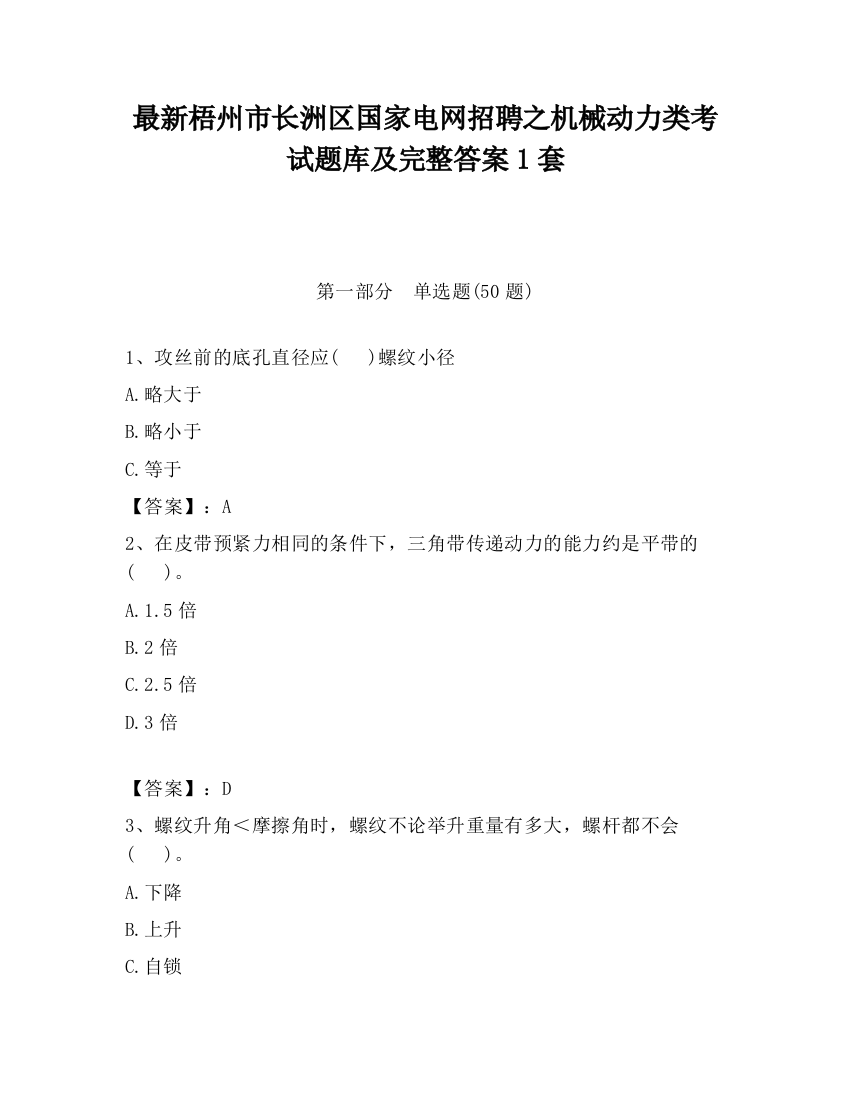 最新梧州市长洲区国家电网招聘之机械动力类考试题库及完整答案1套

第一部分　单选题(50题)

1、攻丝前的底孔直径应(　 )螺纹小径

A.略大于

B.略小于

C.等于

【答案】：A

2、在皮带预紧力相同的条件下，三角带传递动力的能力约是平带的(　 )。

A.1.5倍

B.2倍

C.2.5倍

D.3倍

【答案】：D

3、螺纹升角＜摩擦角时，螺纹不论举升重量有多大，螺杆都不会(　 )。

A.下降

B.上升

C.自锁